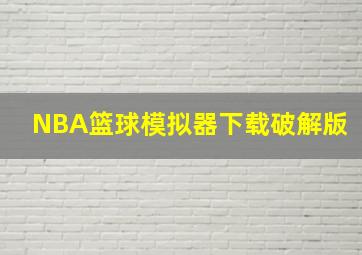 NBA篮球模拟器下载破解版